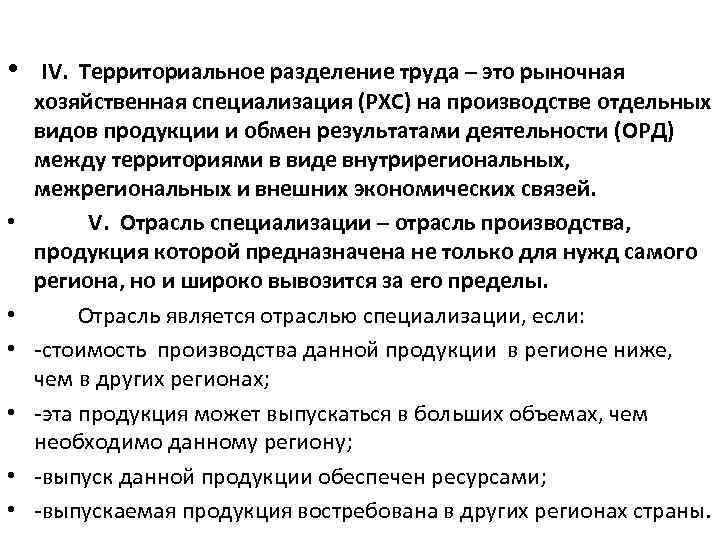 • IV. Территориальное разделение труда – это рыночная хозяйственная специализация (РХС) на производстве отдельных видов продукции и обмен результатами деятельности (ОРД) между территориями в виде внутрирегиональных, межрегиональных и внешних экономических связей.

• V. Отрасль специализации – отрасль производства, продукция которой предназначена не только для нужд самого региона, но и широко вывозится за его пределы.

• Отрасль является отраслью специализации, если:

• -стоимость производства данной продукции в регионе ниже, чем в других регионах;

• -эта продукция может выпускаться в больших объемах, чем необходимо данному региону;

• -выпуск данной продукции обеспечен ресурсами;

• -выпускаемая продукция востребована в других регионах страны.